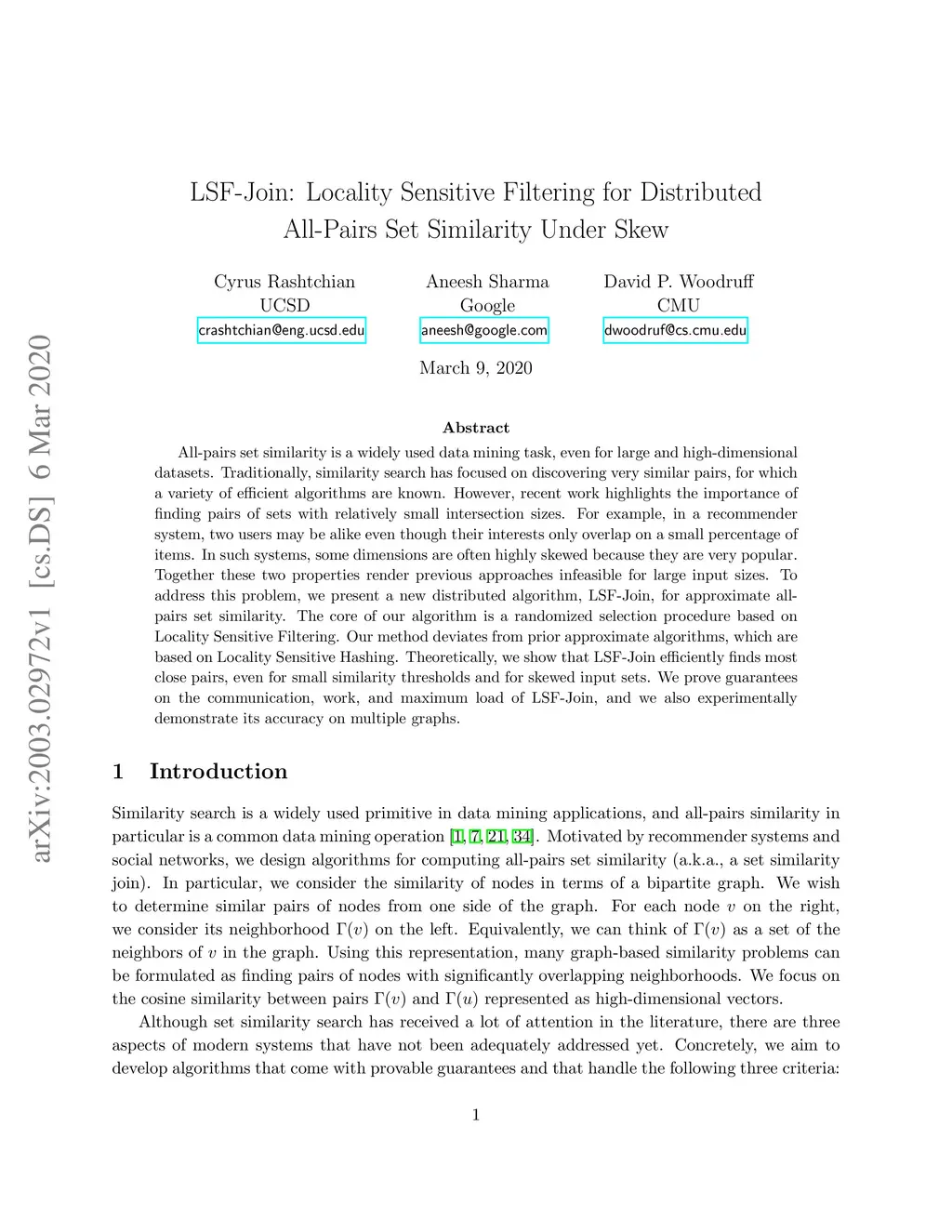 arXiv:2003.02972v1 [cs.DS] 6 Mar 2020

LSF-Join: Locality Sensitive Filtering for Distributed All-Pairs Set Similarity Under Skew

Cyrus Rashtchian
UCSD
crashtchian@eng.ucsd.edu

Aneesh Sharma
Google
aneesh@google.com

David P. Woodruff
CMU
dwoodruf@cs.cmu.edu

March 9, 2020

Abstract

All-pairs set similarity is a widely used data mining task, even for large and high-dimensional datasets. Traditionally, similarity search has focused on discovering very similar pairs, for which a variety of efficient algorithms are known. However, recent work highlights the importance of finding pairs of sets with relatively small intersection sizes. For example, in a recommender system, two users may be alike even though their interests only overlap on a small percentage of items. In such systems, some dimensions are often highly skewed because they are very popular. Together these two properties render previous approaches infeasible for large input sizes. To address this problem, we present a new distributed algorithm, LSF-Join, for approximate all-pairs set similarity. The core of our algorithm is a randomized selection procedure based on Locality Sensitive Filtering. Our method deviates from prior approximate algorithms, which are based on Locality Sensitive Hashing. Theoretically, we show that LSF-Join efficiently finds most close pairs, even for small similarity thresholds and for skewed input sets. We prove guarantees on the communication, work, and maximum load of LSF-Join, and we also experimentally demonstrate its accuracy on multiple graphs.

1 Introduction

Similarity search is a widely used primitive in data mining applications, and all-pairs similarity in particular is a common data mining operation [1, 7, 21, 34]. Motivated by recommender systems and social networks, we design algorithms for computing all-pairs set similarity (a.k.a., a set similarity join). In particular, we consider the similarity of nodes in terms of a bipartite graph. We wish to determine similar pairs of nodes from one side of the graph. For each node $v$ on the right, we consider its neighborhood $\Gamma(v)$ on the left. Equivalently, we can think of $\Gamma(v)$ as a set of the neighbors of $v$ in the graph. Using this representation, many graph-based similarity problems can be formulated as finding pairs of nodes with significantly overlapping neighborhoods. We focus on the cosine similarity between pairs $\Gamma(v)$ and $\Gamma(u)$ represented as high-dimensional vectors.

Although set similarity search has received a lot of attention in the literature, there are three aspects of modern systems that have not been adequately addressed yet. Concretely, we aim to develop algorithms that come with provable guarantees and that handle the following three criteria:

1